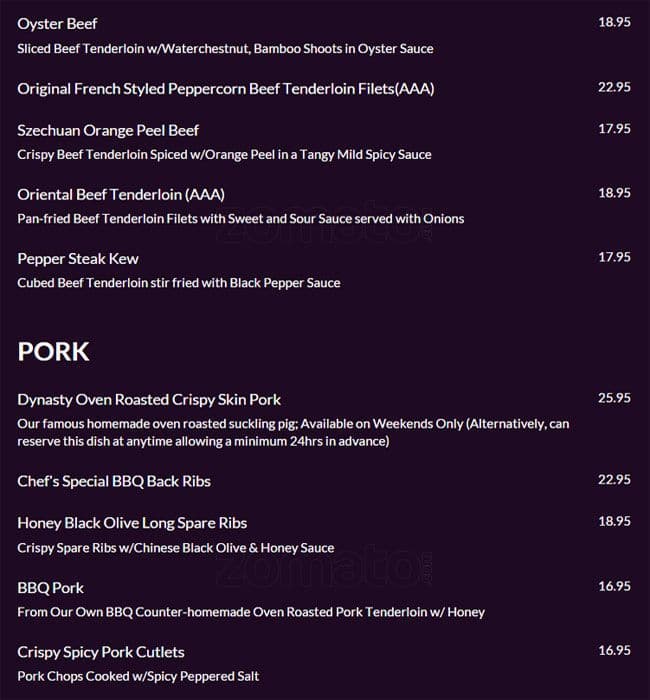 Oyster Beef
18.95
Sliced Beef Tenderloin w/Waterchestnut, Bamboo Shoots in Oyster Sauce

Original French Styled Peppercorn Beef Tenderloin Filets(AAA)
22.95

Szechuan Orange Peel Beef
17.95
Crispy Beef Tenderloin Spiced w/Orange Peel in a Tangy Mild Spicy Sauce

Oriental Beef Tenderloin (AAA)
18.95
Pan-fried Beef Tenderloin Filets with Sweet and Sour Sauce served with Onions

Pepper Steak Kew
17.95
Cubed Beef Tenderloin stir fried with Black Pepper Sauce

PORK

Dynasty Oven Roasted Crispy Skin Pork
25.95
Our famous homemade oven roasted suckling pig; Available on Weekends Only (Alternatively, can reserve this dish at anytime allowing a minimum 24hrs in advance)

Chef's Special BBQ Back Ribs
22.95

Honey Black Olive Long Spare Ribs
18.95
Crispy Spare Ribs w/Chinese Black Olive & Honey Sauce

BBQ Pork
16.95
From Our Own BBQ Counter-homemade Oven Roasted Pork Tenderloin w/ Honey

Crispy Spicy Pork Cutlets
16.95
Pork Chops Cooked w/Spicy Peppered Salt

zomato